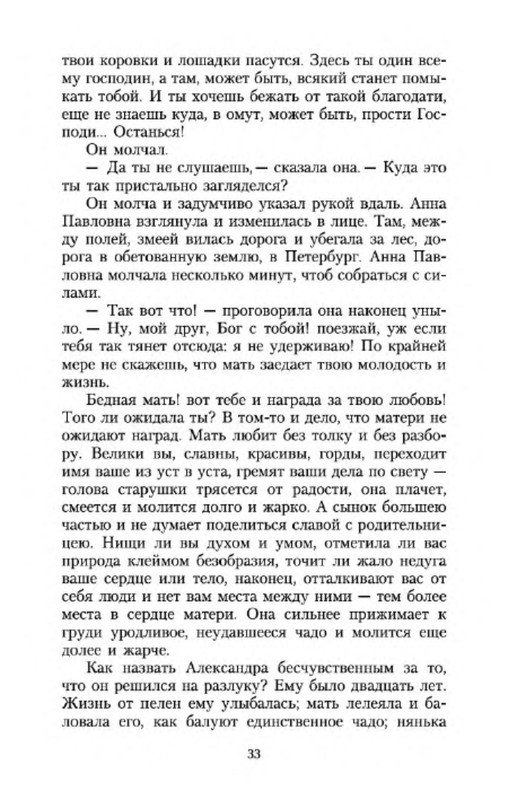 твои коровки и лошадки пасутся. Здесь ты один всему господин, а там, может быть, всякий станет помыкать тобой. И ты хочешь бежать от такой благодати, еще не знаешь куда, в омут, может быть, прости Господи... Останься!

Он молчал.

— Да ты не слушаешь,— сказала она.— Куда это ты так пристально загляделся?

Он молча и задумчиво указал рукой вдаль. Анна Павловна взглянула и изменилась в лице. Там, между полей, змеей вилась дорога и убегала за лес, дорога в обетованную землю, в Петербург. Анна Павловна молчала несколько минут, чтоб собраться с силами.

— Так вот что! — проговорила она наконец уныло.— Ну, мой друг, Бог с тобой! поезжай, уж если тебя так тянет отсюда: я не удерживаю! По крайней мере не скажешь, что мать заедает твою молодость и жизнь.

Бедная мать! вот тебе и награда за твою любовь! Того ли ожидала ты? В том-то и дело, что матери не ожидают наград. Мать любит без толку и без разбору. Велики вы, славны, красивы, горды, переходит имя ваше из уст в уста, гремят ваши дела по свету — голова старушки трясется от радости, она плачет, смеется и молится долго и жарко. А сынок большею частью и не думает поделиться славой с родительницею. Нищи ли вы духом и умом, отметила ли вас природа клеймом безобразия, точит ли жало недуга ваше сердце или тело, наконец, отталкивают вас от себя люди и нет вам места между ними — тем более места в сердце матери. Она сильнее прижимает к груди уродливое, неудавшееся чадо и молится еще долее и жарче.

Как назвать Александра бесчувственным за то, что он решился на разлуку? Ему было двадцать лет. Жизнь от пелен ему улыбалась; мать лелеяла и баловала его, как балуют единственное чадо; нянька

33